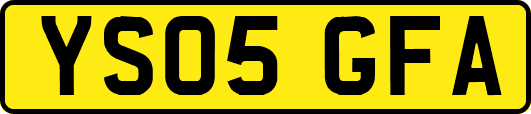 YS05 GFA